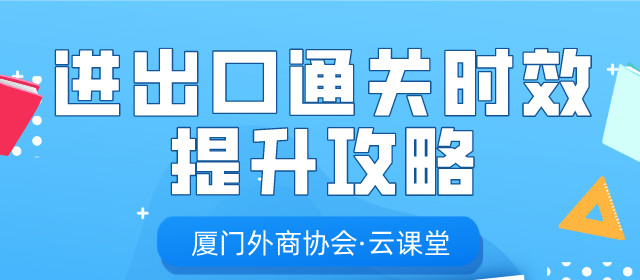 进出口通关时效
提升攻略

厦门外商协会·云课堂